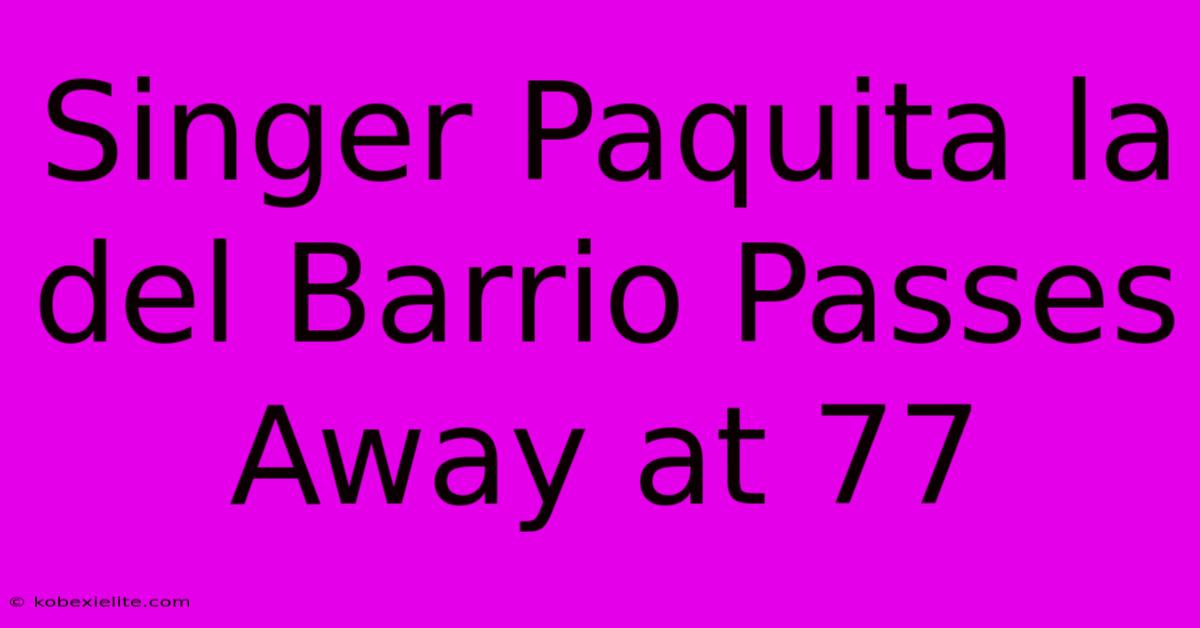 Singer Paquita la del Barrio Passes Away at 77

© kobexielite.com